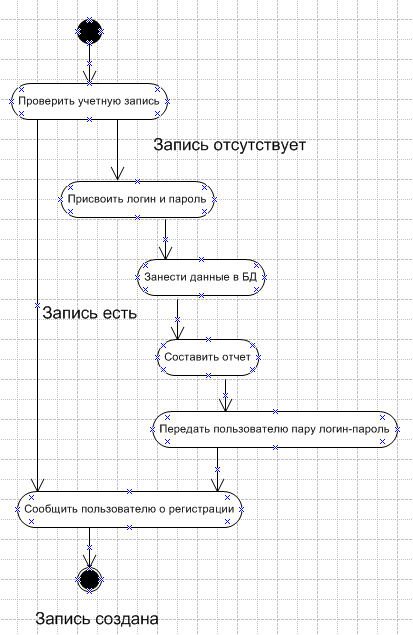 Проверить учетную запись

Запись отсутствует

Присвоить логин и пароль

Занести данные в БД

Запись есть

Составить отчет

Передать пользователю пару логин-пароль

Сообщить пользователю о регистрации

Запись создана